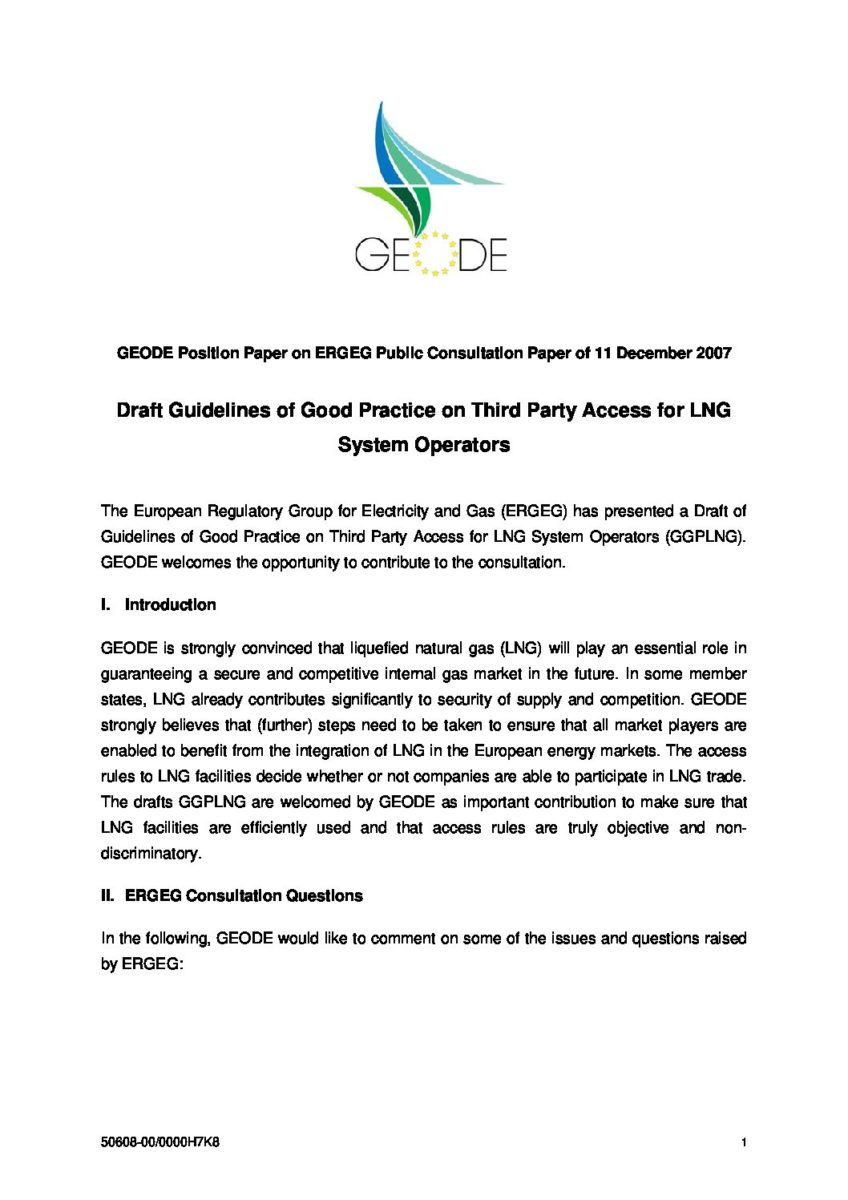 GEODE

GEODE Position Paper on ERGEG Public Consultation Paper of 11 December 2007

Draft Guidelines of Good Practice on Third Party Access for LNG System Operators

The European Regulatory Group for Electricity and Gas (ERGEG) has presented a Draft of Guidelines of Good Practice on Third Party Access for LNG System Operators (GGPLNG). GEODE welcomes the opportunity to contribute to the consultation.

I. Introduction

GEODE is strongly convinced that liquefied natural gas (LNG) will play an essential role in guaranteeing a secure and competitive internal gas market in the future. In some member states, LNG already contributes significantly to security of supply and competition. GEODE strongly believes that (further) steps need to be taken to ensure that all market players are enabled to benefit from the integration of LNG in the European energy markets. The access rules to LNG facilities decide whether or not companies are able to participate in LNG trade. The drafts GGPLNG are welcomed by GEODE as important contribution to make sure that LNG facilities are efficiently used and that access rules are truly objective and non-discriminatory.

II. ERGEG Consultation Questions

In the following, GEODE would like to comment on some of the issues and questions raised by ERGEG:

50608-00/0000H7K8

1